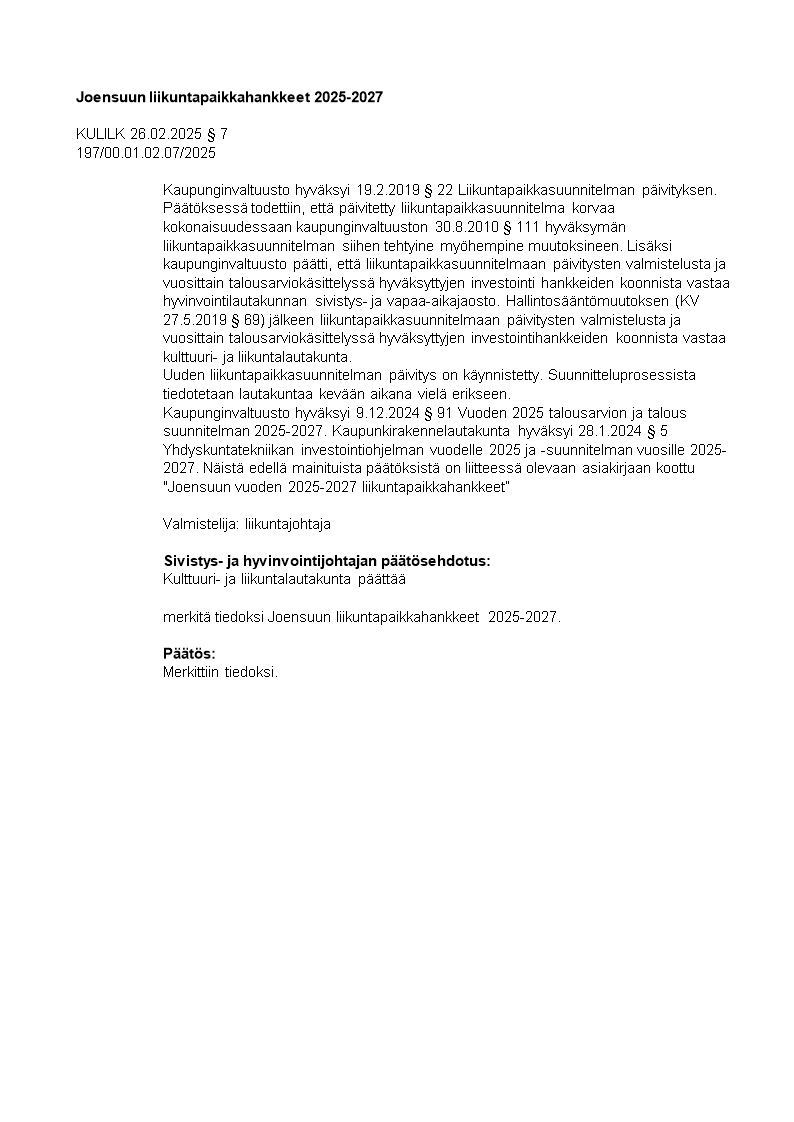 Joensuun liikuntapaikkahankkeet 2025-2027

KULILK 26.02.2025 § 7
197/00.01.02.07/2025

Kaupunginvaltuusto hyväksyi 19.2.2019 § 22 Liikuntapaikkasuunnitelman päivityksen. Päätöksessä todettiin, että päivitetty liikuntapaikkasuunnitelma korvaa kokonaisuudessaan kaupunginvaltuuston 30.8.2010 § 111 hyväksymän liikuntapaikkasuunnitelman siihen tehtyine myöhempine muutoksineen. Lisäksi kaupunginvaltuusto päätti, että liikuntapaikkasuunnitelmaan päivitysten valmistelusta ja vuosittain talousarviokäsittelyssä hyväksyttyjen investointi hankkeiden koonnista vastaa hyvinvointilautakunnan sivistys- ja vapaa-aikajaosto. Hallintosääntömuutoksen (KV 27.5.2019 § 69) jälkeen liikuntapaikkasuunnitelmaan päivitysten valmistelusta ja vuosittain talousarviokäsittelyssä hyväksyttyjen investointihankkeiden koonnista vastaa kulttuuri- ja liikuntalautakunta.
Uuden liikuntapaikkasuunnitelman päivitys on käynnistetty. Suunnitteluprosessista tiedotetaan lautakuntaa kevään aikana vielä erikseen.
Kaupunginvaltuusto hyväksyi 9.12.2024 § 91 Vuoden 2025 talousarvion ja talous suunnitelman 2025-2027. Kaupunkirakennelautakunta hyväksyi 28.1.2024 § 5 Yhdyskuntatekniikan investointiohjelman vuodelle 2025 ja -suunnitelman vuosille 2025-2027. Näistä edellä mainituista päätöksistä on liitteessä olevaan asiakirjaan koottu "Joensuun vuoden 2025-2027 liikuntapaikkahankkeet"

Valmistelija: liikuntajohtaja

Sivistys- ja hyvinvointijohtajan päätösehdotus:
Kulttuuri- ja liikuntalautakunta päättää

merkitä tiedoksi Joensuun liikuntapaikkahankkeet 2025-2027.

Päätös:
Merkittiin tiedoksi.